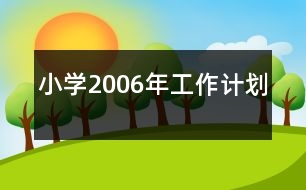 小学2006年工作计划